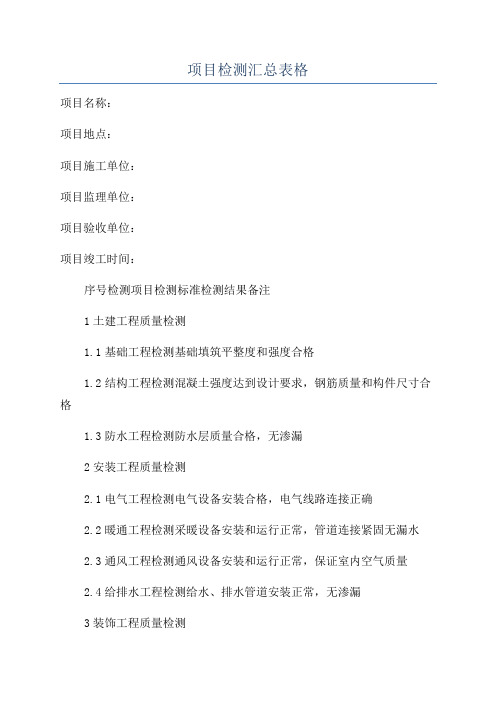 项目检测汇总表格

项目名称：

项目地点：

项目施工单位：

项目监理单位：

项目验收单位：

项目竣工时间：

序号检测项目检测标准检测结果备注

1 土建工程质量检测

1.1 基础工程检测基础填筑平整度和强度合格

1.2 结构工程检测混凝土强度达到设计要求，钢筋质量和构件尺寸合格

1.3 防水工程检测防水层质量合格，无渗漏

2 安装工程质量检测

2.1 电气工程检测电气设备安装合格，电气线路连接正确

2.2 暖通工程检测采暖设备安装和运行正常，管道连接紧固无漏水

2.3 通风工程检测通风设备安装和运行正常，保证室内空气质量

2.4 给排水工程检测给水、排水管道安装正常，无渗漏

3 装饰工程质量检测